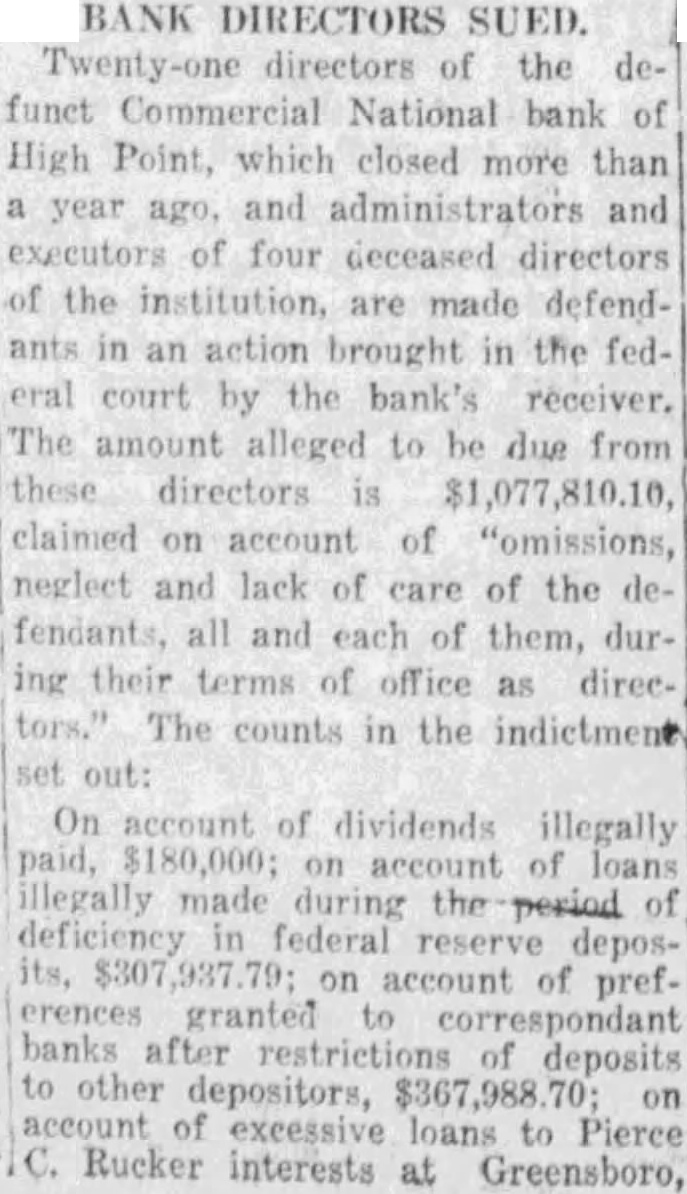 BANK DIRECTORS SUED.

Twenty-one directors of the defunct Commercial National bank of High Point, which closed more than a year ago, and administrators and executors of four deceased directors of the institution, are made defendants in an action brought in the federal court by the bank's receiver. The amount alleged to be due from these directors is $1,077,810.10, claimed on account of "omissions, neglect and lack of care of the defendants, all and each of them, during their terms of office as directors." The counts in the indictment set out:

On account of dividends illegally paid, $180,000; on account of loans illegally made during the period of deficiency in federal reserve deposits, $307,937.79; on account of preferences granted to correspondant banks after restrictions of deposits to other depositors, $367,988.70; on account of excessive loans to Pierce C. Rucker interests at Greensboro,